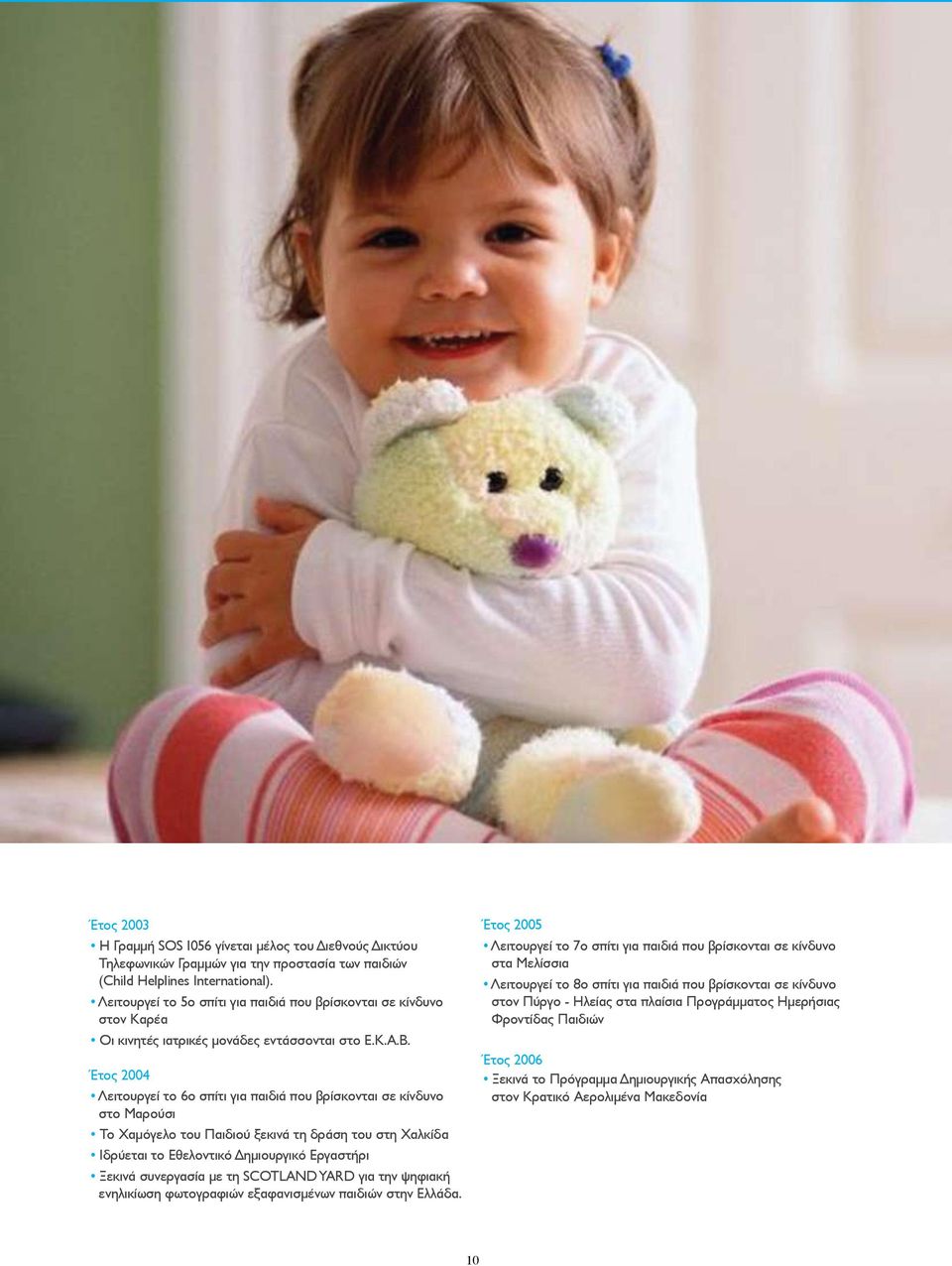 Έτος 2003

• Η Γραμμή SOS 1056 γίνεται μέλος του Διεθνούς Δικτύου Τηλεφωνικών Γραμμών για την προστασία των παιδιών (Child Helplines International).

• Λειτουργεί το 5ο σπίτι για παιδιά που βρίσκονται σε κίνδυνο στον Καρέα

• Οι κινητές ιατρικές μονάδες εντάσσονται στο Ε.Κ.Α.Β.

Έτος 2004

• Λειτουργεί το 6ο σπίτι για παιδιά που βρίσκονται σε κίνδυνο στο Μαρούσι

• Το Χαμόγελο του Παιδιού ξεκινά τη δράση του στη Χαλκίδα

• Ιδρύεται το Εθελοντικό Δημιουργικό Εργαστήρι

• Ξεκινά συνεργασία με τη SCOTLAND YARD για την ψηφιακή ενηλικίωση φωτογραφιών εξαφανισμένων παιδιών στην Ελλάδα.

Έτος 2005

• Λειτουργεί το 7ο σπίτι για παιδιά που βρίσκονται σε κίνδυνο στα Μελίσσια

• Λειτουργεί το 8ο σπίτι για παιδιά που βρίσκονται σε κίνδυνο στον Πύργο - Ηλείας στα πλαίσια Προγράμματος Ημερήσιας Φροντίδας Παιδιών

Έτος 2006

• Ξεκινά το Πρόγραμμα Δημιουργικής Απασχόλησης στον Κρατικό Αερολιμένα Μακεδονία

10